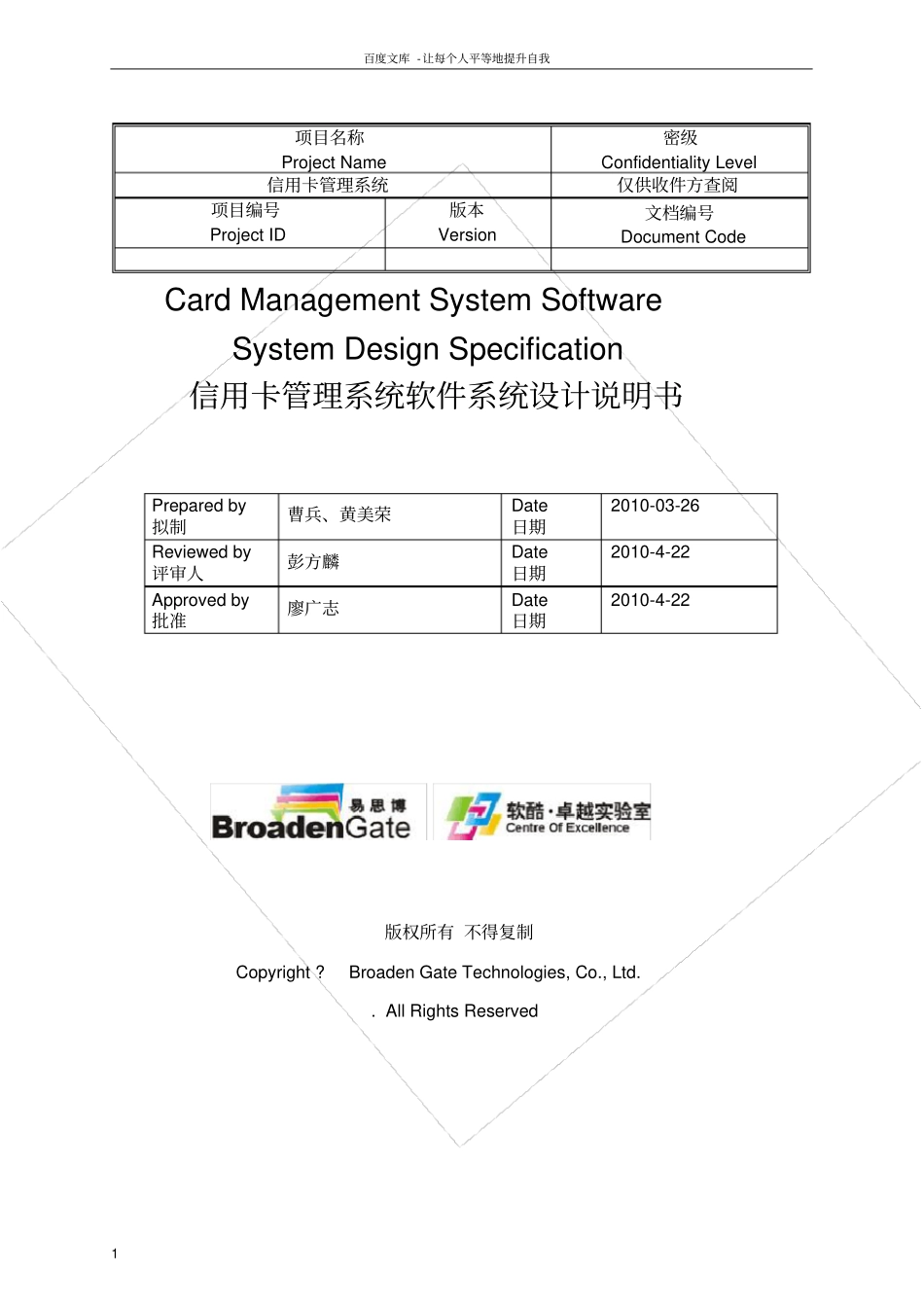 百度文库 - 让每个人平等地提升自我

| 项目名称 Project Name | | 密级 Confidentiality Level |
|---|---|---|
| 信用卡管理系统 | | 仅供收件方查阅 |
| 项目编号 Project ID | 版本 Version | 文档编号 Document Code |
| | | |

Card Management System Software

System Design Specification

信用卡管理系统软件系统设计说明书

| Prepared by 拟制 | 曹兵、黄美荣 | Date 日期 | 2010-03-26 |
|---|---|---|---|
| Reviewed by 评审人 | 彭方麟 | Date 日期 | 2010-4-22 |
| Approved by 批准 | 廖广志 | Date 日期 | 2010-4-22 |

易思博 BroadenGate

软酷·卓越实验室 Centre Of Excellence

版权所有 不得复制

Copyright ? Broaden Gate Technologies, Co., Ltd.

. All Rights Reserved

1